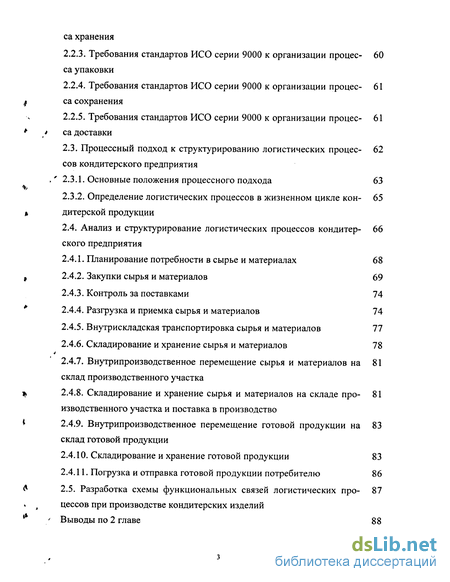 са хранения

2.2.3. Требования стандартов ИСО серии 9000 к организации процесса упаковки 60

2.2.4. Требования стандартов ИСО серии 9000 к организации процесса сохранения 61

2.2.5. Требования стандартов ИСО серии 9000 к организации процесса доставки 61

2.3. Процессный подход к структурированию логистических процессов кондитерского предприятия 62

2.3.1. Основные положения процессного подхода 63

2.3.2. Определение логистических процессов в жизненном цикле кондитерской продукции 65

2.4. Анализ и структурирование логистических процессов кондитерского предприятия 66

2.4.1. Планирование потребности в сырье и материалах 68

2.4.2. Закупки сырья и материалов 69

2.4.3. Контроль за поставками 74

2.4.4. Разгрузка и приемка сырья и материалов 74

2.4.5. Внутрискладская транспортировка сырья и материалов 77

2.4.6. Складирование и хранение сырья и материалов 78

2.4.7. Внутрипроизводственное перемещение сырья и материалов на склад производственного участка 81

2.4.8. Складирование и хранение сырья и материалов на складе производственного участка и поставка в производство 81

2.4.9. Внутрипроизводственное перемещение готовой продукции на склад готовой продукции 83

2.4.10. Складирование и хранение готовой продукции 83

2.4.11. Погрузка и отправка готовой продукции потребителю 86

2.5. Разработка схемы функциональных связей логистических процессов при производстве кондитерских изделий 87

Выводы по 2 главе 88

3

dsLib.net
библиотека диссертаций